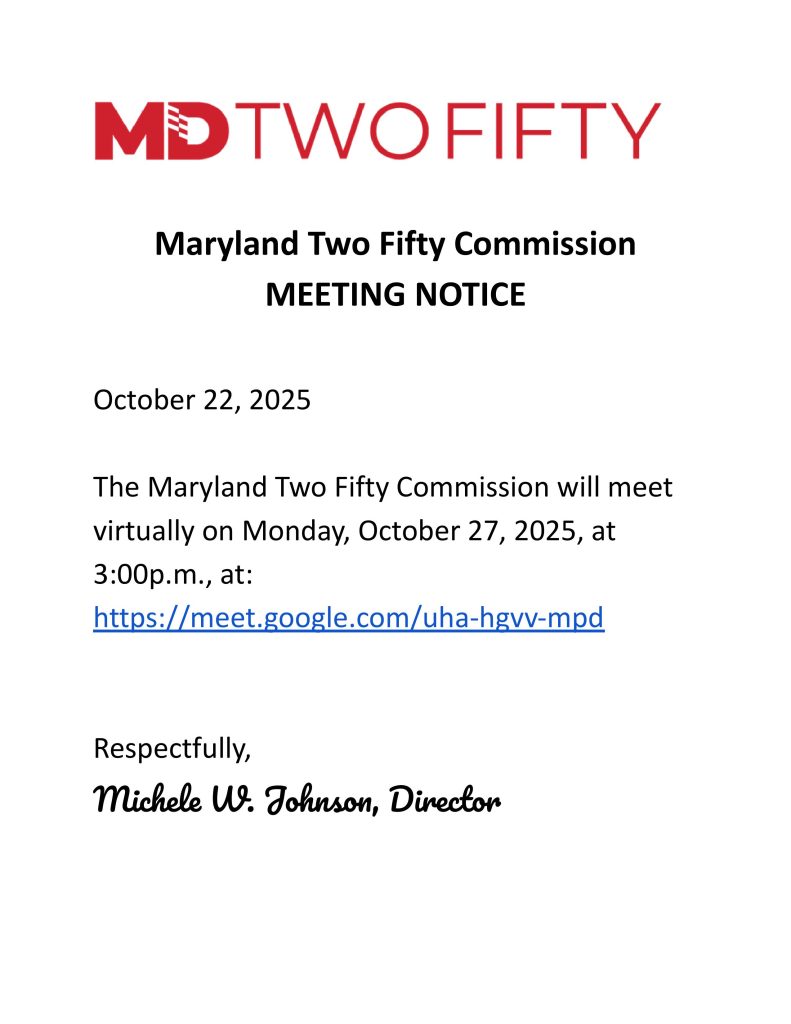 MD TWO FIFTY

Maryland Two Fifty Commission
MEETING NOTICE

October 22, 2025

The Maryland Two Fifty Commission will meet virtually on Monday, October 27, 2025, at 3:00p.m., at:
https://meet.google.com/uha-hgvv-mpd

Respectfully,
Michele W. Johnson, Director